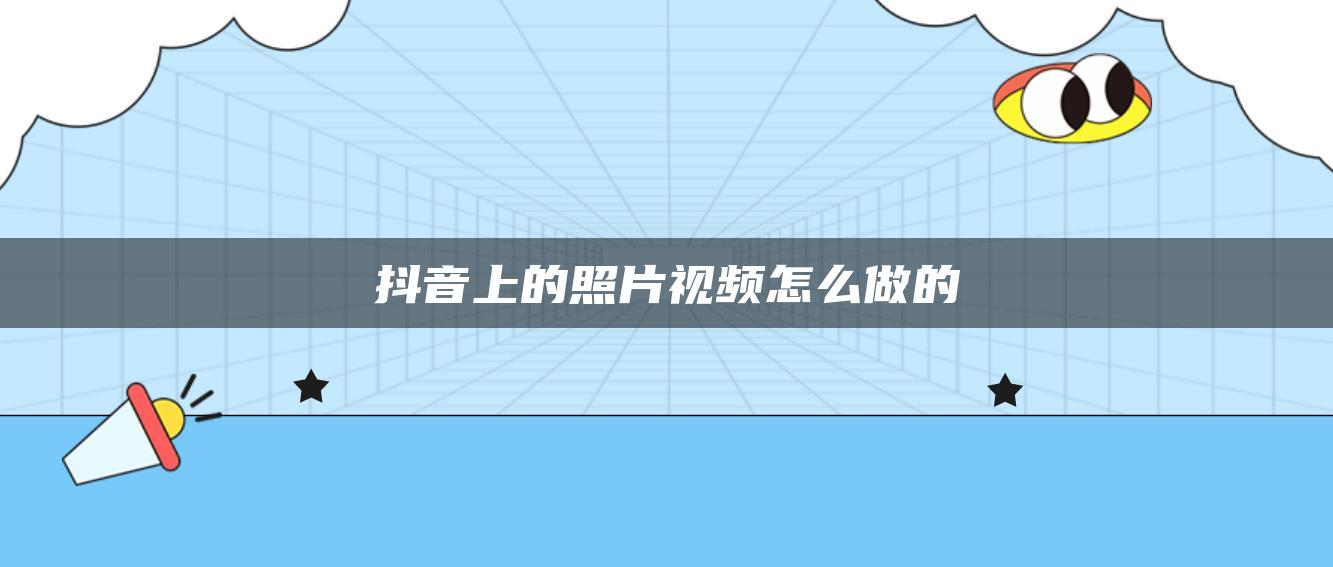 抖音上的照片视频怎么做的